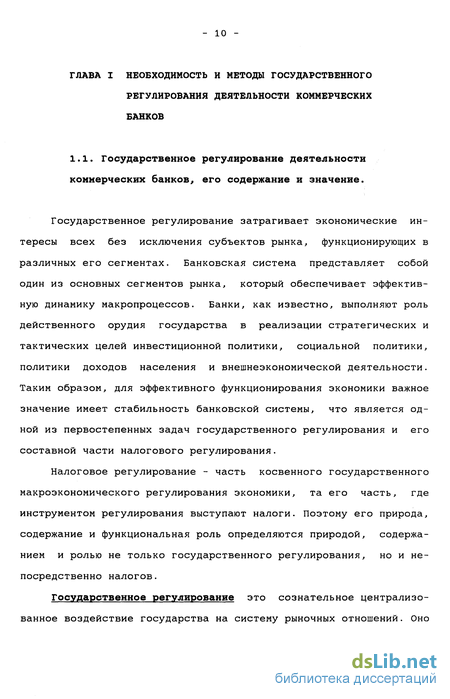 - 10 -

ГЛАВА I НЕОБХОДИМОСТЬ И МЕТОДЫ ГОСУДАРСТВЕННОГО РЕГУЛИРОВАНИЯ ДЕЯТЕЛЬНОСТИ КОММЕРЧЕСКИХ БАНКОВ

1.1. Государственное регулирование деятельности коммерческих банков, его содержание и значение.

Государственное регулирование затрагивает экономические интересы всех без исключения субъектов рынка, функционирующих в различных его сегментах. Банковская система представляет собой один из основных сегментов рынка, который обеспечивает эффективную динамику макропроцессов. Банки, как известно, выполняют роль действенного орудия государства в реализации стратегических и тактических целей инвестиционной политики, социальной политики, политики доходов населения и внешнеэкономической деятельности. Таким образом, для эффективного функционирования экономики важное значение имеет стабильность банковской системы, что является одной из первостепенных задач государственного регулирования и его составной части налогового регулирования.

Налоговое регулирование - часть косвенного государственного макроэкономического регулирования экономики, та его часть, где инструментом регулирования выступают налоги. Поэтому его природа, содержание и функциональная роль определяются природой, содержанием и ролью не только государственного регулирования, но и непосредственно налогов.

Государственное регулирование это сознательное централизованное воздействие государства на систему рыночных отношений. Оно

dsLib.net
библиотека диссертаций